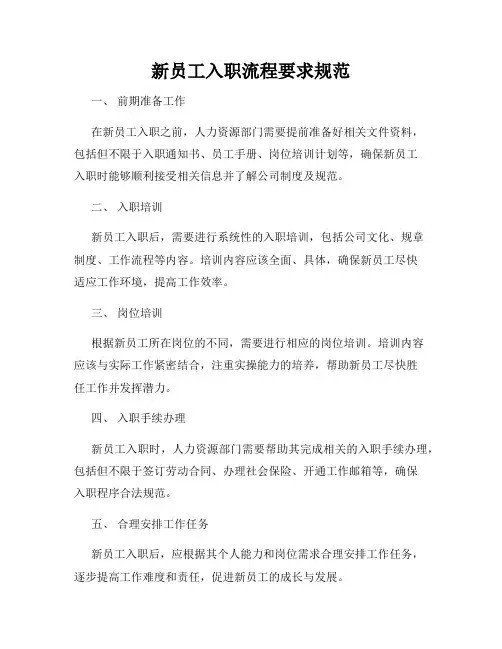 新员工入职流程要求规范

一、 前期准备工作

在新员工入职之前，人力资源部门需要提前准备好相关文件资料，包括但不限于入职通知书、员工手册、岗位培训计划等，确保新员工入职时能够顺利接受相关信息并了解公司制度及规范。

二、 入职培训

新员工入职后，需要进行系统性的入职培训，包括公司文化、规章制度、工作流程等内容。培训内容应该全面、具体，确保新员工尽快适应工作环境，提高工作效率。

三、 岗位培训

根据新员工所在岗位的不同，需要进行相应的岗位培训。培训内容应该与实际工作紧密结合，注重实操能力的培养，帮助新员工尽快胜任工作并发挥潜力。

四、 入职手续办理

新员工入职时，人力资源部门需要帮助其完成相关的入职手续办理，包括但不限于签订劳动合同、办理社会保险、开通工作邮箱等，确保入职程序合法规范。

五、 合理安排工作任务

新员工入职后，应根据其个人能力和岗位需求合理安排工作任务，逐步提高工作难度和责任，促进新员工的成长与发展。